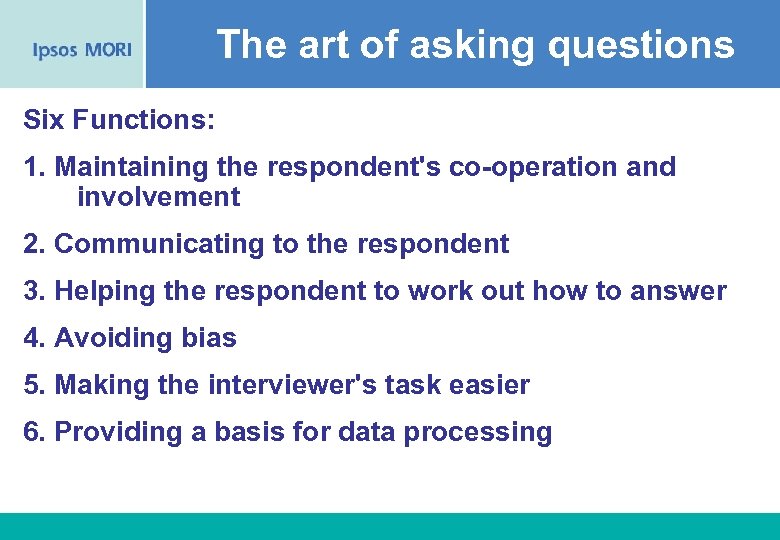 Ipsos MORI

The art of asking questions

Six Functions:

1. Maintaining the respondent's co-operation and involvement

2. Communicating to the respondent

3. Helping the respondent to work out how to answer

4. Avoiding bias

5. Making the interviewer's task easier

6. Providing a basis for data processing